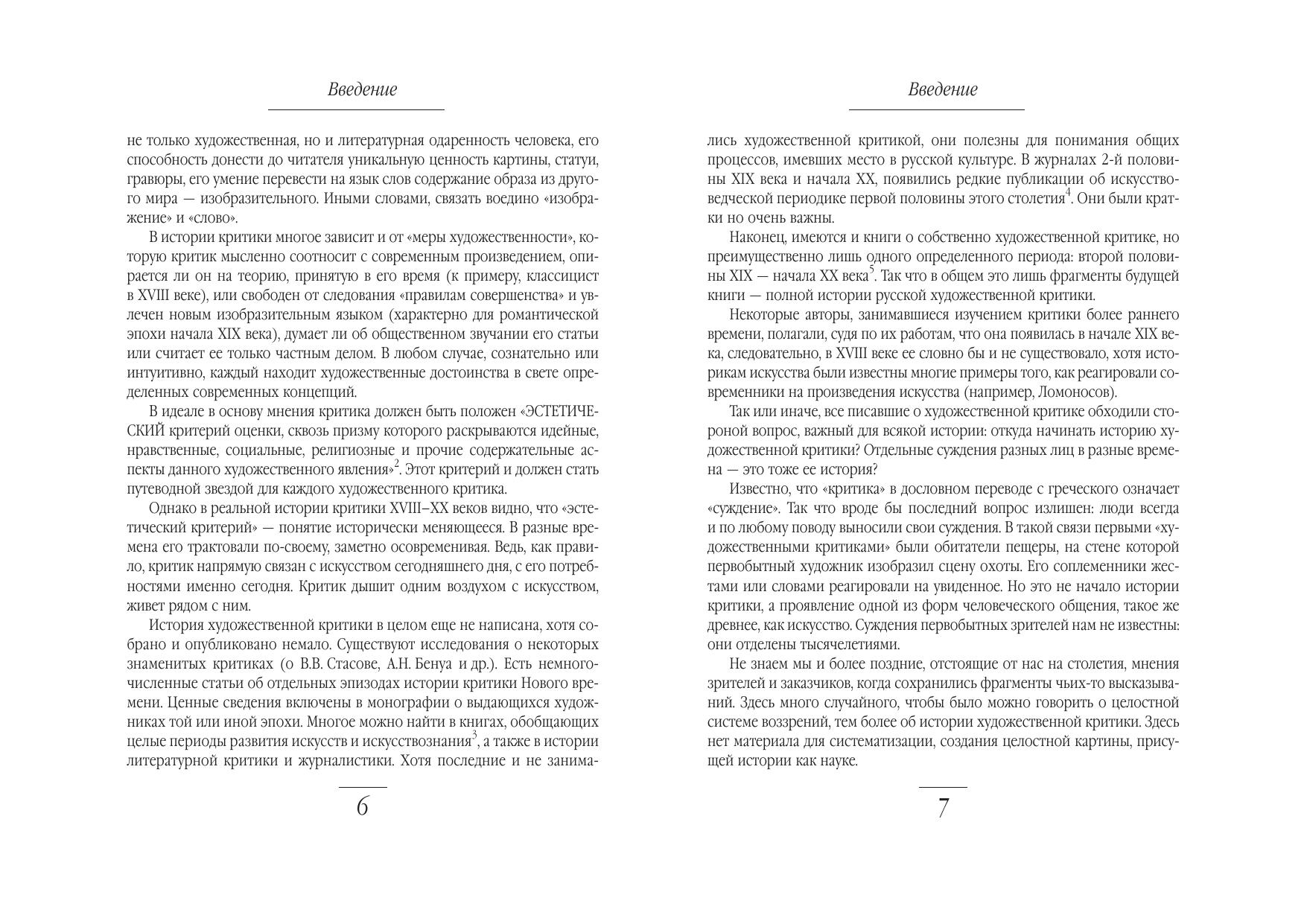 Введение

не только художественная, но и литературная одаренность человека, его способность донести до читателя уникальную ценность картины, статуи, гравюры, его умение перевести на язык слов содержание образа из другого мира — изобразительного. Иными словами, связать воедино «изображение» и «слово».

В истории критики многое зависит и от «меры художественности», которую критик мысленно соотносит с современным произведением, опирается ли он на теорию, принятую в его время (к примеру, классицист в XVIII веке), или свободен от следования «правилам совершенства» и увлечен новым изобразительным языком (характерно для романтической эпохи начала XIX века), думает ли об общественном звучании его статьи или считает ее только частным делом. В любом случае, сознательно или интуитивно, каждый находит художественные достоинства в свете определенных современных концепций.

В идеале в основу мнения критика должен быть положен «ЭСТЕТИЧЕСКИЙ критерий оценки, сквозь призму которого раскрываются идейные, нравственные, социальные, религиозные и прочие содержательные аспекты данного художественного явления»$^2$. Этот критерий и должен стать путеводной звездой для каждого художественного критика.

Однако в реальной истории критики XVIII–XX веков видно, что «эстетический критерий» — понятие исторически меняющееся. В разные времена его трактовали по-своему, заметно осовременивая. Ведь, как правило, критик напрямую связан с искусством сегодняшнего дня, с его потребностями именно сегодня. Критик дышит одним воздухом с искусством, живет рядом с ним.

История художественной критики в целом еще не написана, хотя собрано и опубликовано немало. Существуют исследования о некоторых знаменитых критиках (о В.В. Стасове, А.Н. Бенуа и др.). Есть немногочисленные статьи об отдельных эпизодах истории критики Нового времени. Ценные сведения включены в монографии о выдающихся художниках той или иной эпохи. Многое можно найти в книгах, обобщающих целые периоды развития искусств и искусствознания$^3$, а также в истории литературной критики и журналистики. Хотя последние и не занима-

6

Введение

лись художественной критикой, они полезны для понимания общих процессов, имевших место в русской культуре. В журналах 2-й половины XIX века и начала XX, появились редкие публикации об искусствоведческой периодике первой половины этого столетия$^4$. Они были кратки но очень важны.

Наконец, имеются и книги о собственно художественной критике, но преимущественно лишь одного определенного периода: второй половины XIX — начала XX века$^5$. Так что в общем это лишь фрагменты будущей книги — полной истории русской художественной критики.

Некоторые авторы, занимавшиеся изучением критики более раннего времени, полагали, судя по их работам, что она появилась в начале XIX века, следовательно, в XVIII веке ее словно бы и не существовало, хотя историкам искусства были известны многие примеры того, как реагировали современники на произведения искусства (например, Ломоносов).

Так или иначе, все писавшие о художественной критике обходили стороной вопрос, важный для всякой истории: откуда начинать историю художественной критики? Отдельные суждения разных лиц в разные времена — это тоже ее история?

Известно, что «критика» в дословном переводе с греческого означает «суждение». Так что вроде бы последний вопрос излишен: люди всегда и по любому поводу выносили свои суждения. В такой связи первыми «художественными критиками» были обитатели пещеры, на стене которой первобытный художник изобразил сцену охоты. Его соплеменники жестами или словами реагировали на увиденное. Но это не начало истории критики, а проявление одной из форм человеческого общения, такое же древнее, как искусство. Суждения первобытных зрителей нам не известны: они отделены тысячелетиями.

Не знаем мы и более поздние, отстоящие от нас на столетия, мнения зрителей и заказчиков, когда сохранились фрагменты чьих-то высказываний. Здесь много случайного, чтобы было можно говорить о целостной системе воззрений, тем более об истории художественной критики. Здесь нет материала для систематизации, создания целостной картины, присущей истории как науке.

7